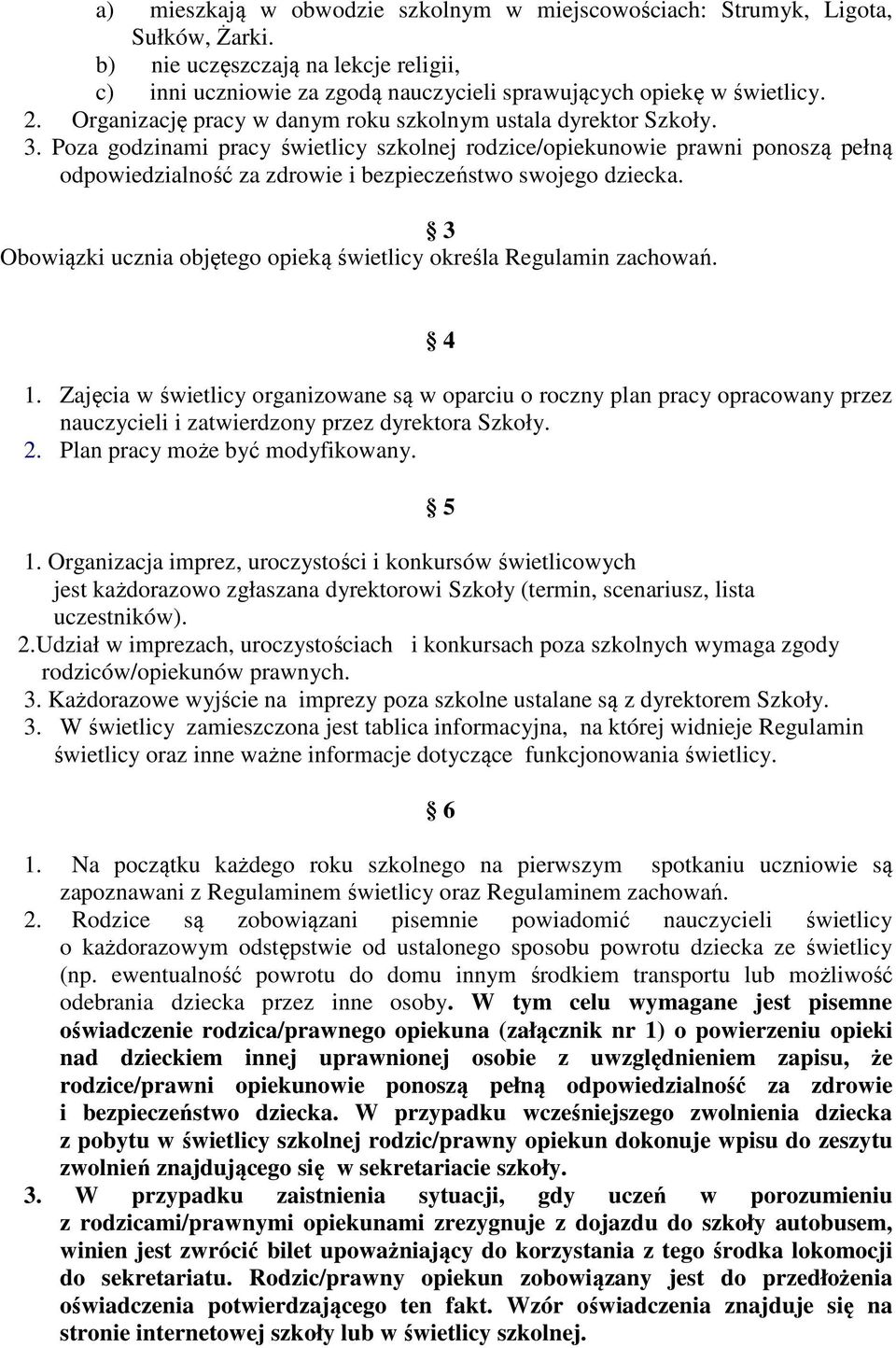 a) mieszkają w obwodzie szkolnym w miejscowościach: Strumyk, Ligota, Sułków, Żarki.
b) nie uczęszczają na lekcje religii,
c) inni uczniowie za zgodą nauczycieli sprawujących opiekę w świetlicy.
2. Organizację pracy w danym roku szkolnym ustala dyrektor Szkoły.
3. Poza godzinami pracy świetlicy szkolnej rodzice/opiekunowie prawni ponoszą pełną odpowiedzialność za zdrowie i bezpieczeństwo swojego dziecka.

§ 3

Obowiązki ucznia objętego opieką świetlicy określa Regulamin zachowań.

§ 4

1. Zajęcia w świetlicy organizowane są w oparciu o roczny plan pracy opracowany przez nauczycieli i zatwierdzony przez dyrektora Szkoły.
2. Plan pracy może być modyfikowany.

§ 5

1. Organizacja imprez, uroczystości i konkursów świetlicowych jest każdorazowo zgłaszana dyrektorowi Szkoły (termin, scenariusz, lista uczestników).
2.Udział w imprezach, uroczystościach i konkursach poza szkolnych wymaga zgody rodziców/opiekunów prawnych.
3. Każdorazowe wyjście na imprezy poza szkolne ustalane są z dyrektorem Szkoły.
3. W świetlicy zamieszczona jest tablica informacyjna, na której widnieje Regulamin świetlicy oraz inne ważne informacje dotyczące funkcjonowania świetlicy.

§ 6

1. Na początku każdego roku szkolnego na pierwszym spotkaniu uczniowie są zapoznawani z Regulaminem świetlicy oraz Regulaminem zachowań.
2. Rodzice są zobowiązani pisemnie powiadomić nauczycieli świetlicy o każdorazowym odstępstwie od ustalonego sposobu powrotu dziecka ze świetlicy (np. ewentualność powrotu do domu innym środkiem transportu lub możliwość odebrania dziecka przez inne osoby. W tym celu wymagane jest pisemne oświadczenie rodzica/prawnego opiekuna (załącznik nr 1) o powierzeniu opieki nad dzieckiem innej uprawnionej osobie z uwzględnieniem zapisu, że rodzice/prawni opiekunowie ponoszą pełną odpowiedzialność za zdrowie i bezpieczeństwo dziecka. W przypadku wcześniejszego zwolnienia dziecka z pobytu w świetlicy szkolnej rodzic/prawny opiekun dokonuje wpisu do zeszytu zwolnień znajdującego się w sekretariacie szkoły.
3. W przypadku zaistnienia sytuacji, gdy uczeń w porozumieniu z rodzicami/prawnymi opiekunami zrezygnuje z dojazdu do szkoły autobusem, winien jest zwrócić bilet upoważniający do korzystania z tego środka lokomocji do sekretariatu. Rodzic/prawny opiekun zobowiązany jest do przedłożenia oświadczenia potwierdzającego ten fakt. Wzór oświadczenia znajduje się na stronie internetowej szkoły lub w świetlicy szkolnej.